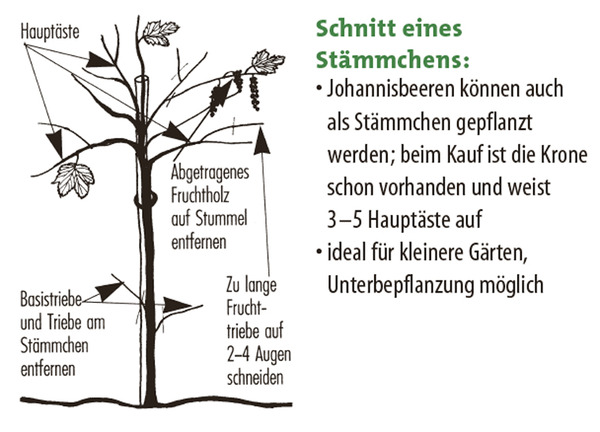 Hauptäste

Abgetragenes Fruchtholz auf Stummel entfernen

Basistriebe und Triebe am Stämmchen entfernen

Zu lange Fruchttriebe auf 2–4 Augen schneiden

Schnitt eines Stämmchens:

• Johannisbeeren können auch als Stämmchen gepflanzt werden; beim Kauf ist die Krone schon vorhanden und weist 3–5 Hauptäste auf

• ideal für kleinere Gärten, Unterbepflanzung möglich